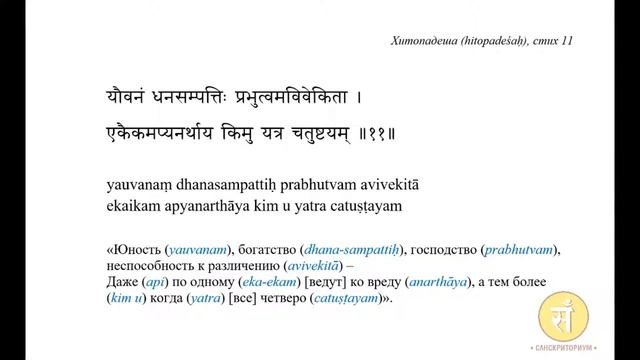 Хитопадеша (hitopadeśaḥ), стих 11

यौवनं धनसम्पत्तिः प्रभुत्वमविवेकिता ।
एकैकमप्यनर्थाय किमु यत्र चतुष्टयम् ॥११॥

yauvanaṃ dhanasampattiḥ prabhutvam avivekitā
ekaikam apyanarthāya kim u yatra catuṣṭayam

«Юность (yauvanam), богатство (dhana-sampattiḥ), господство (prabhutvam), неспособность к различению (avivekitā) –
Даже (api) по одному (eka-ekam) [ведут] ко вреду (anarthāya), а тем более (kim u) когда (yatra) [все] четверо (catuṣṭayam)».

सँ
• САНСКРИТОРИУМ •